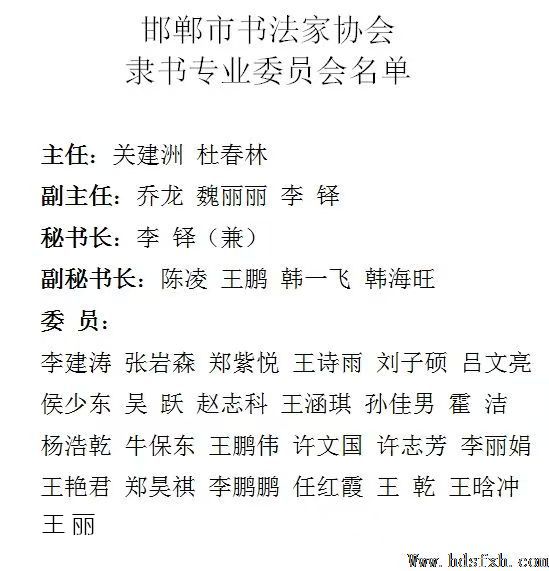 邯郸市书法家协会
隶书专业委员会名单

主任：关建洲 杜春林
副主任：乔龙 魏丽丽 李 铎
秘书长：李 铎（兼）
副秘书长：陈凌 王鹏 韩一飞 韩海旺
委 员：
李建涛 张岩森 郑紫悦 王诗雨 刘子硕 吕文亮
侯少东 吴 跃 赵志科 王涵琪 孙佳男 霍 洁
杨浩乾 牛保东 王鹏伟 许文国 许志芳 李丽娟
王艳君 郑昊祺 李鹏鹏 任红霞 王 乾 王晗冲
王 丽

Www.hdsfxh.com